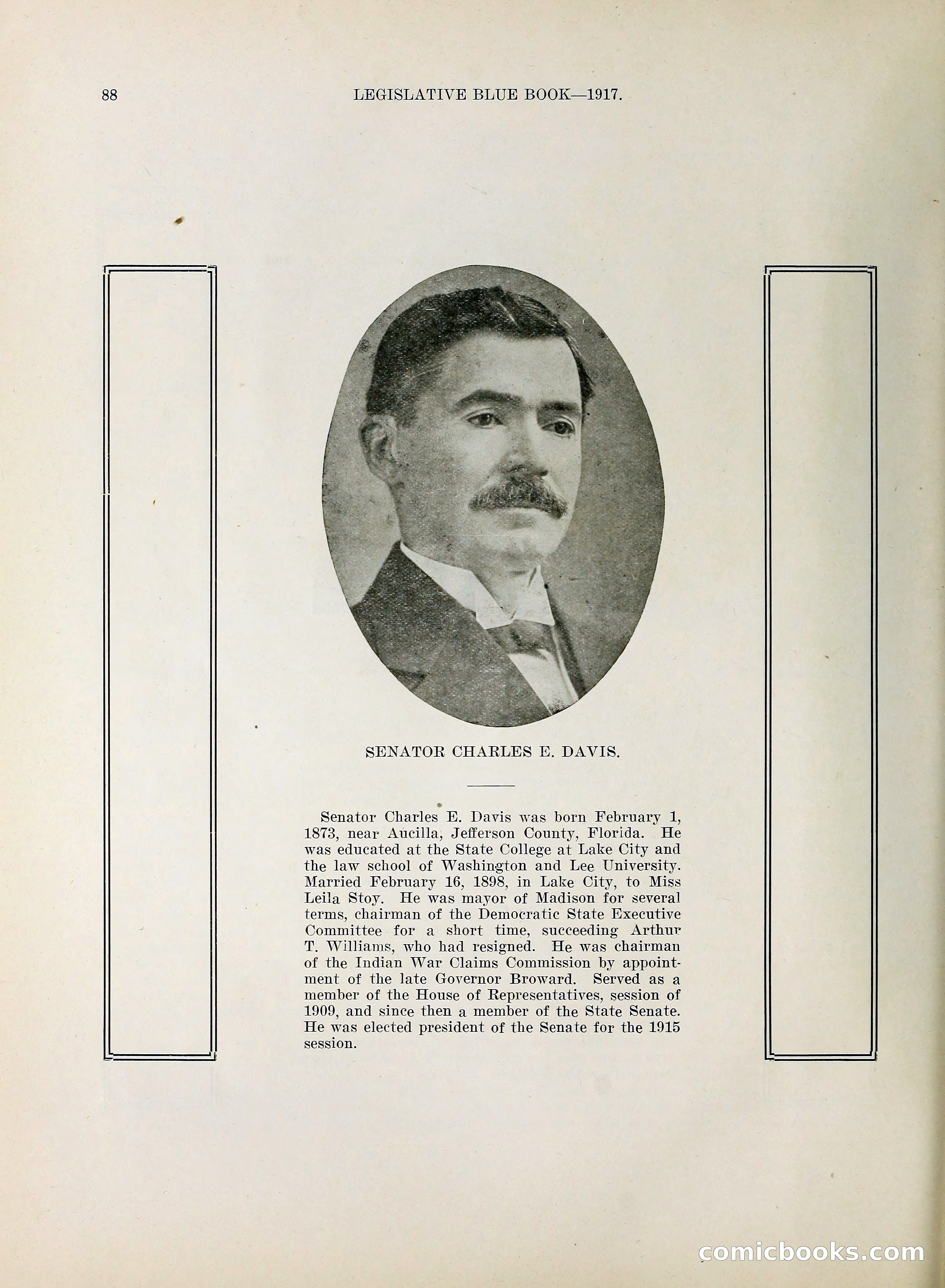 88

LEGISLATIVE BLUE BOOK—1917.

SENATOR CHARLES E. DAVIS.

Senator Charles E. Davis was born February 1, 1873, near Aucilla, Jefferson County, Florida. He was educated at the State College at Lake City and the law school of Washington and Lee University. Married February 16, 1898, in Lake City, to Miss Leila Stoy. He was mayor of Madison for several terms, chairman of the Democratic State Executive Committee for a short time, succeeding Arthur T. Williams, who had resigned. He was chairman of the Indian War Claims Commission by appointment of the late Governor Broward. Served as a member of the House of Representatives, session of 1909, and since then a member of the State Senate. He was elected president of the Senate for the 1915 session.

comicbooks.com